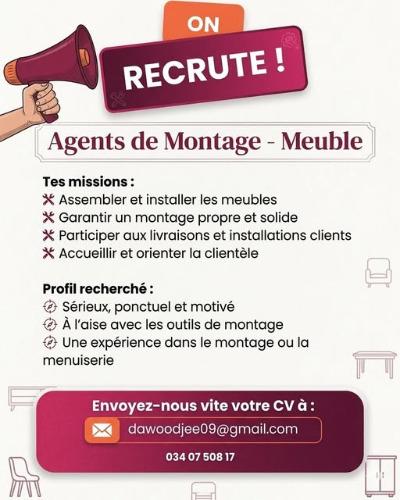 ON

RECRUTE !

Agents de Montage - Meuble

Tes missions :
Assembler et installer les meubles
Garantir un montage propre et solide
Participer aux livraisons et installations clients
Accueillir et orienter la clientèle

Profil recherché :
Sérieux, ponctuel et motivé
À l'aise avec les outils de montage
Une expérience dans le montage ou la menuiserie

Envoyez-nous vite votre CV à :
dawoodjee09@gmail.com
034 07 508 17